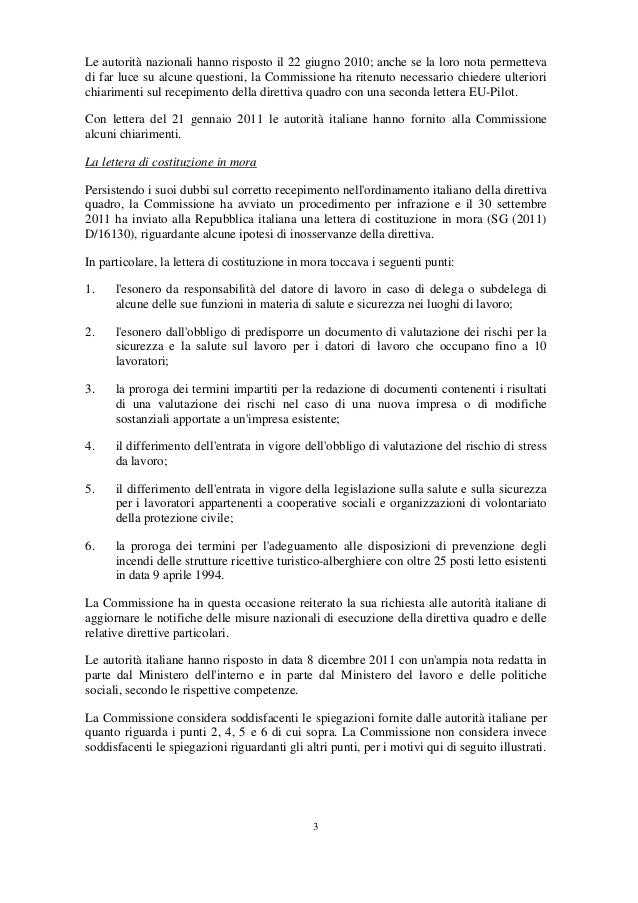 Le autorità nazionali hanno risposto il 22 giugno 2010; anche se la loro nota permetteva di far luce su alcune questioni, la Commissione ha ritenuto necessario chiedere ulteriori chiarimenti sul recepimento della direttiva quadro con una seconda lettera EU-Pilot.

Con lettera del 21 gennaio 2011 le autorità italiane hanno fornito alla Commissione alcuni chiarimenti.

La lettera di costituzione in mora

Persistendo i suoi dubbi sul corretto recepimento nell'ordinamento italiano della direttiva quadro, la Commissione ha avviato un procedimento per infrazione e il 30 settembre 2011 ha inviato alla Repubblica italiana una lettera di costituzione in mora (SG (2011) D/16130), riguardante alcune ipotesi di inosservanze della direttiva.

In particolare, la lettera di costituzione in mora toccava i seguenti punti:

1. l'esonero da responsabilità del datore di lavoro in caso di delega o subdelega di alcune delle sue funzioni in materia di salute e sicurezza nei luoghi di lavoro;

2. l'esonero dall'obbligo di predisporre un documento di valutazione dei rischi per la sicurezza e la salute sul lavoro per i datori di lavoro che occupano fino a 10 lavoratori;

3. la proroga dei termini impartiti per la redazione di documenti contenenti i risultati di una valutazione dei rischi nel caso di una nuova impresa o di modifiche sostanziali apportate a un'impresa esistente;

4. il differimento dell'entrata in vigore dell'obbligo di valutazione del rischio di stress da lavoro;

5. il differimento dell'entrata in vigore della legislazione sulla salute e sulla sicurezza per i lavoratori appartenenti a cooperative sociali e organizzazioni di volontariato della protezione civile;

6. la proroga dei termini per l'adeguamento alle disposizioni di prevenzione degli incendi delle strutture ricettive turistico-alberghiere con oltre 25 posti letto esistenti in data 9 aprile 1994.

La Commissione ha in questa occasione reiterato la sua richiesta alle autorità italiane di aggiornare le notifiche delle misure nazionali di esecuzione della direttiva quadro e delle relative direttive particolari.

Le autorità italiane hanno risposto in data 8 dicembre 2011 con un'ampia nota redatta in parte dal Ministero dell'interno e in parte dal Ministero del lavoro e delle politiche sociali, secondo le rispettive competenze.

La Commissione considera soddisfacenti le spiegazioni fornite dalle autorità italiane per quanto riguarda i punti 2, 4, 5 e 6 di cui sopra. La Commissione non considera invece soddisfacenti le spiegazioni riguardanti gli altri punti, per i motivi qui di seguito illustrati.

3